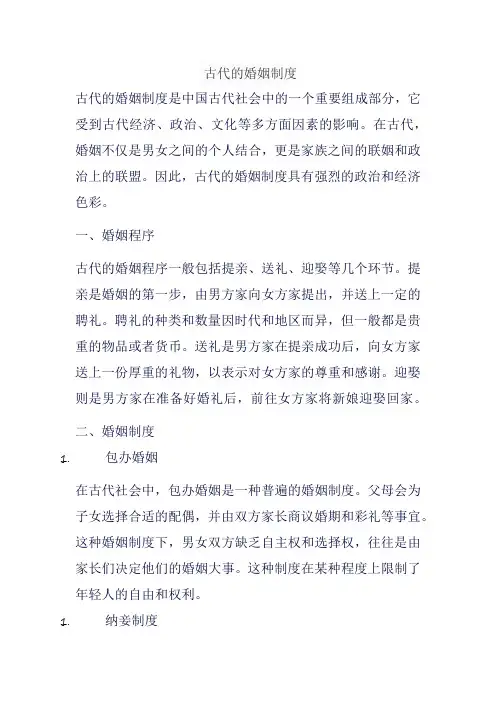 古代的婚姻制度

古代的婚姻制度是中国古代社会中的一个重要组成部分，它受到古代经济、政治、文化等多方面因素的影响。在古代，婚姻不仅是男女之间的个人结合，更是家族之间的联姻和政治上的联盟。因此，古代的婚姻制度具有强烈的政治和经济色彩。

一、婚姻程序

古代的婚姻程序一般包括提亲、送礼、迎娶等几个环节。提亲是婚姻的第一步，由男方家向女方家提出，并送上一定的聘礼。聘礼的种类和数量因时代和地区而异，但一般都是贵重的物品或者货币。送礼是男方家在提亲成功后，向女方家送上一份厚重的礼物，以表示对女方家的尊重和感谢。迎娶则是男方家在准备好婚礼后，前往女方家将新娘迎娶回家。

二、婚姻制度

1. 包办婚姻

在古代社会中，包办婚姻是一种普遍的婚姻制度。父母会为子女选择合适的配偶，并由双方家长商议婚期和彩礼等事宜。这种婚姻制度下，男女双方缺乏自主权和选择权，往往是由家长们决定他们的婚姻大事。这种制度在某种程度上限制了年轻人的自由和权利。

1. 纳妾制度